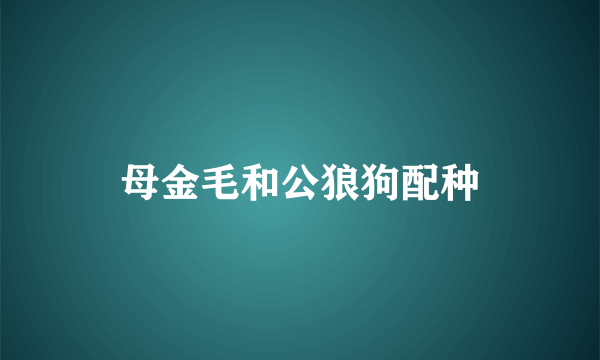 母金毛和公狼狗配种